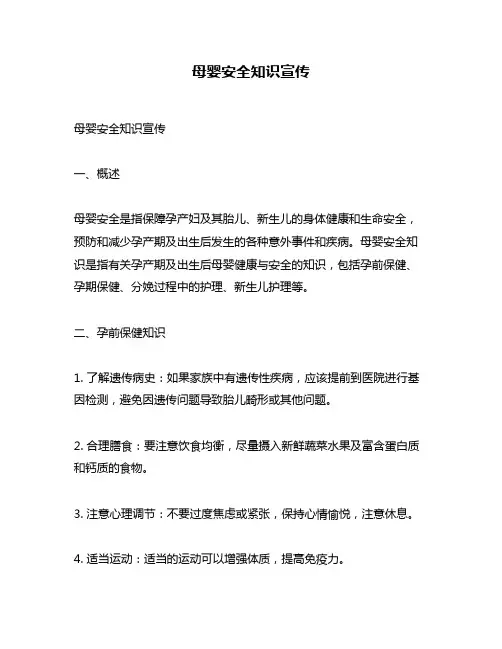 母婴安全知识宣传

母婴安全知识宣传

一、概述

母婴安全是指保障孕产妇及其胎儿、新生儿的身体健康和生命安全，预防和减少孕产期及出生后发生的各种意外事件和疾病。母婴安全知识是指有关孕产期及出生后母婴健康与安全的知识，包括孕前保健、孕期保健、分娩过程中的护理、新生儿护理等。

二、孕前保健知识

1. 了解遗传病史：如果家族中有遗传性疾病，应该提前到医院进行基因检测，避免因遗传问题导致胎儿畸形或其他问题。

2. 合理膳食：要注意饮食均衡，尽量摄入新鲜蔬菜水果及富含蛋白质和钙质的食物。

3. 注意心理调节：不要过度焦虑或紧张，保持心情愉悦，注意休息。

4. 适当运动：适当的运动可以增强体质，提高免疫力。